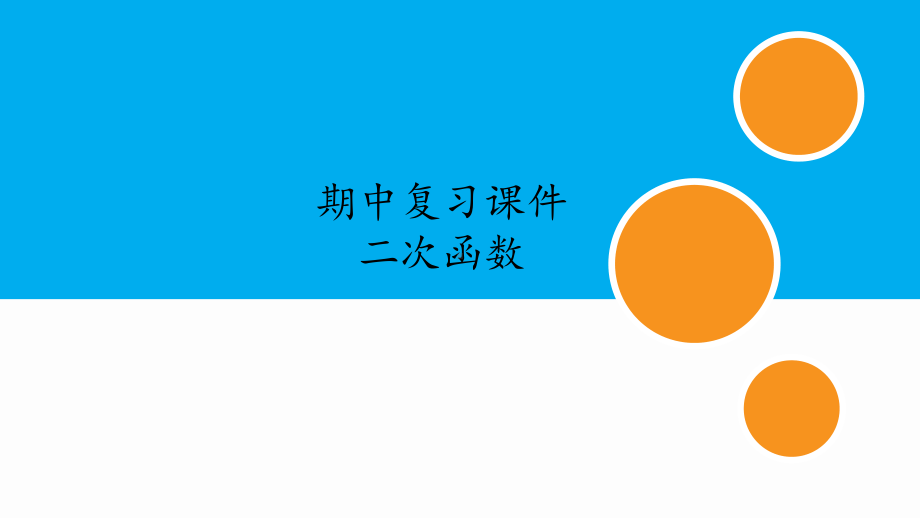 期中复习课件
二次函数